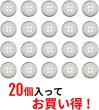 20個入って
お買い得！